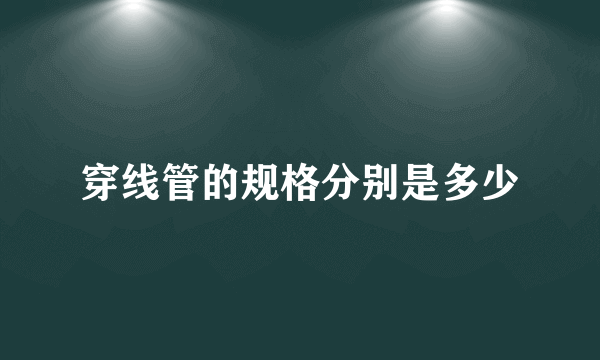 穿线管的规格分别是多少